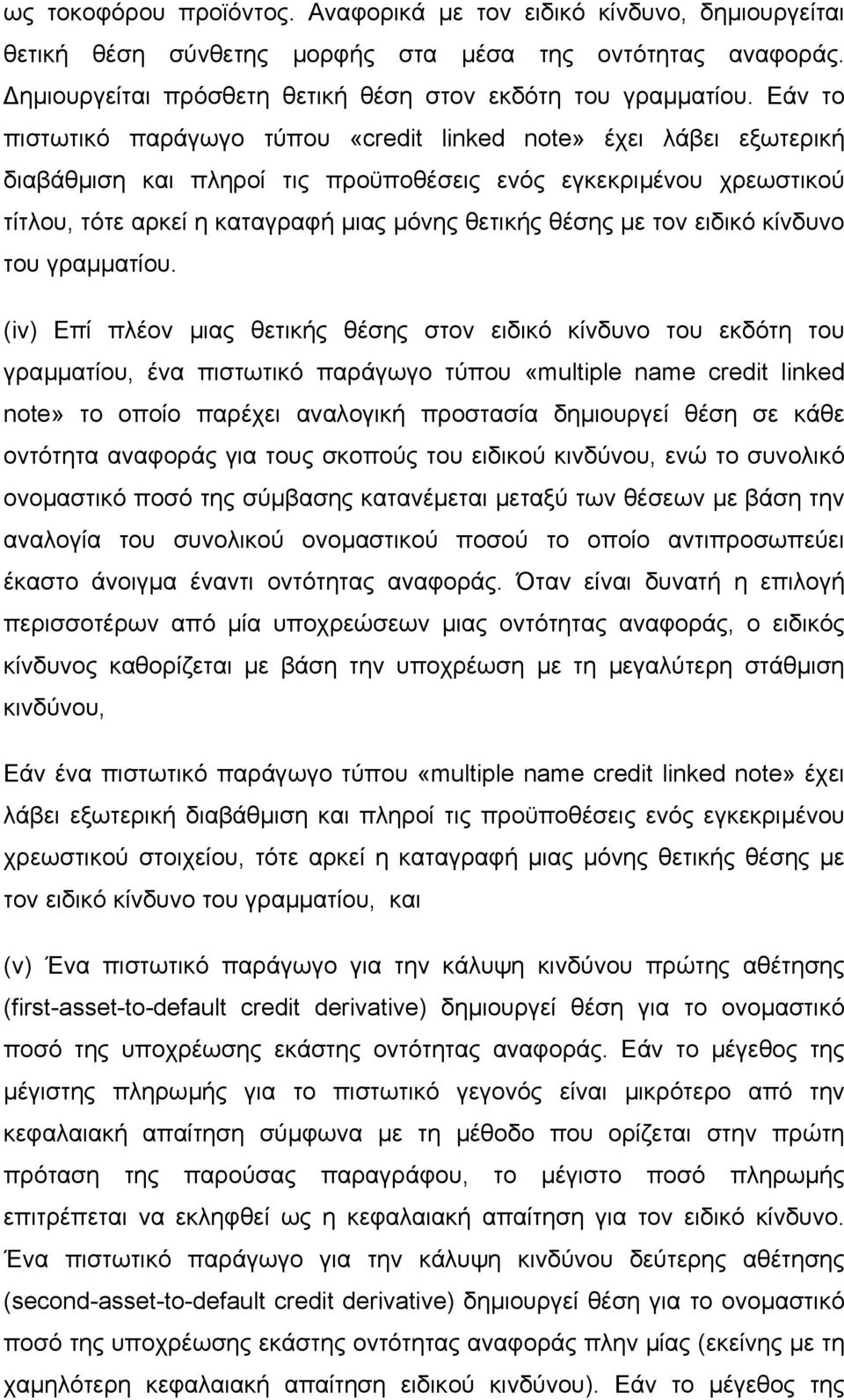 ως τοκοφόρου προϊόντος. Αναφορικά με τον ειδικό κίνδυνο, δημιουργείται θετική θέση σύνθετης μορφής στα μέσα της οντότητας αναφοράς. Δημιουργείται πρόσθετη θετική θέση στον εκδότη του γραμματίου. Εάν το πιστωτικό παράγωγο τύπου «credit linked note» έχει λάβει εξωτερική διαβάθμιση και πληροί τις προϋποθέσεις ενός εγκεκριμένου χρεωστικού τίτλου, τότε αρκεί η καταγραφή μιας μόνης θετικής θέσης με τον ειδικό κίνδυνο του γραμματίου.

(iv) Επί πλέον μιας θετικής θέσης στον ειδικό κίνδυνο του εκδότη του γραμματίου, ένα πιστωτικό παράγωγο τύπου «multiple name credit linked note» το οποίο παρέχει αναλογική προστασία δημιουργεί θέση σε κάθε οντότητα αναφοράς για τους σκοπούς του ειδικού κινδύνου, ενώ το συνολικό ονομαστικό ποσό της σύμβασης κατανέμεται μεταξύ των θέσεων με βάση την αναλογία του συνολικού ονομαστικού ποσού το οποίο αντιπροσωπεύει έκαστο άνοιγμα έναντι οντότητας αναφοράς. Όταν είναι δυνατή η επιλογή περισσοτέρων από μία υποχρεώσεων μιας οντότητας αναφοράς, ο ειδικός κίνδυνος καθορίζεται με βάση την υποχρέωση με τη μεγαλύτερη στάθμιση κινδύνου,

Εάν ένα πιστωτικό παράγωγο τύπου «multiple name credit linked note» έχει λάβει εξωτερική διαβάθμιση και πληροί τις προϋποθέσεις ενός εγκεκριμένου χρεωστικού στοιχείου, τότε αρκεί η καταγραφή μιας μόνης θετικής θέσης με τον ειδικό κίνδυνο του γραμματίου, και

(v) Ένα πιστωτικό παράγωγο για την κάλυψη κινδύνου πρώτης αθέτησης (first-asset-to-default credit derivative) δημιουργεί θέση για το ονομαστικό ποσό της υποχρέωσης εκάστης οντότητας αναφοράς. Εάν το μέγεθος της μέγιστης πληρωμής για το πιστωτικό γεγονός είναι μικρότερο από την κεφαλαιακή απαίτηση σύμφωνα με τη μέθοδο που ορίζεται στην πρώτη πρόταση της παρούσας παραγράφου, το μέγιστο ποσό πληρωμής επιτρέπεται να εκληφθεί ως η κεφαλαιακή απαίτηση για τον ειδικό κίνδυνο. Ένα πιστωτικό παράγωγο για την κάλυψη κινδύνου δεύτερης αθέτησης (second-asset-to-default credit derivative) δημιουργεί θέση για το ονομαστικό ποσό της υποχρέωσης εκάστης οντότητας αναφοράς πλην μίας (εκείνης με τη χαμηλότερη κεφαλαιακή απαίτηση ειδικού κινδύνου). Εάν το μέγεθος της